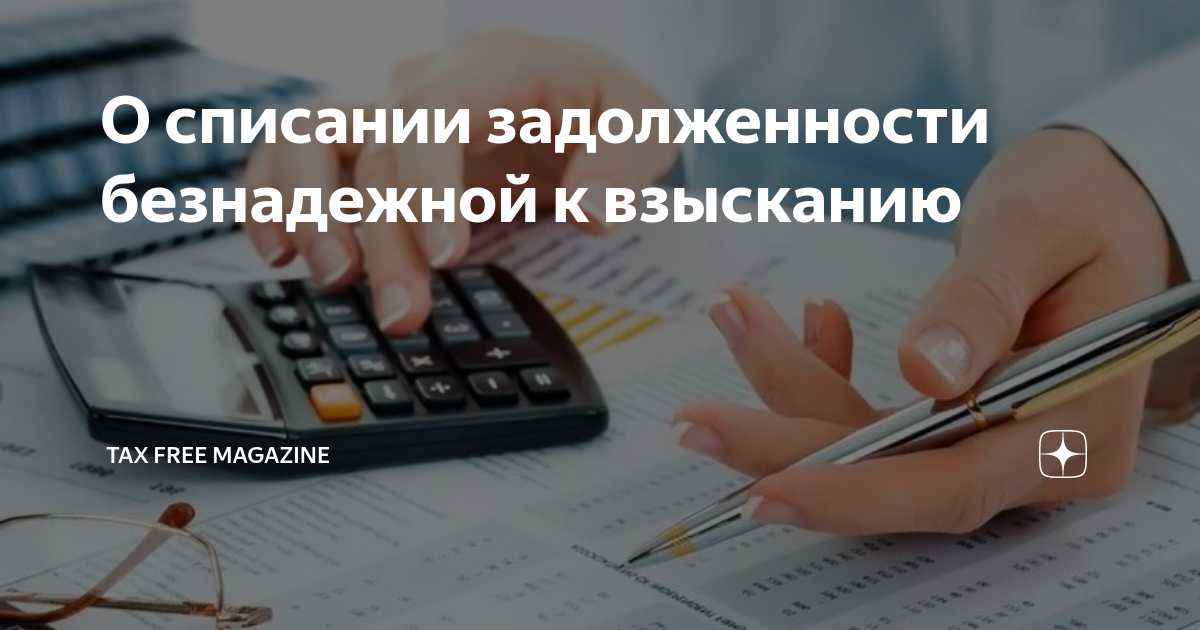 О списании задолженности безнадежной к взысканию

TAX FREE MAGAZINE